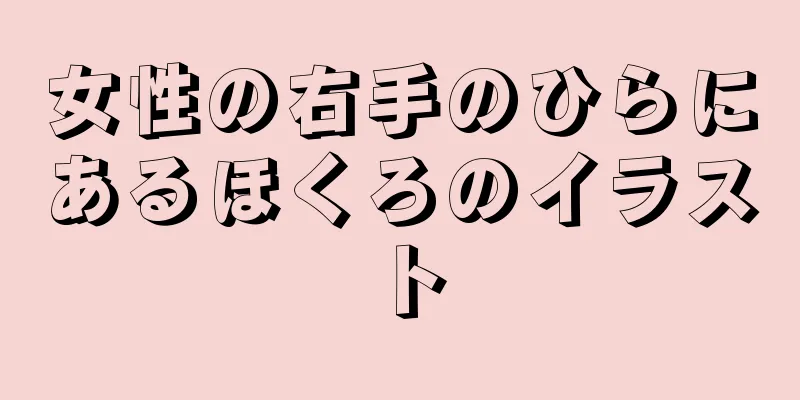 女性の右手のひらにあるほくろのイラスト